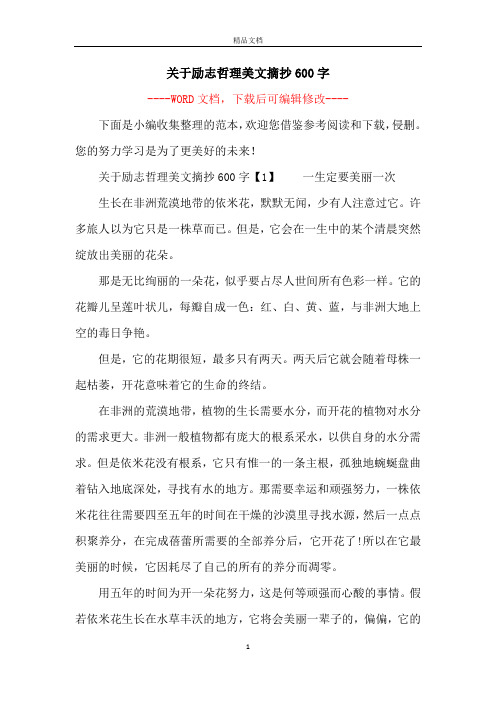 精品文档

关于励志哲理美文摘抄600字

----WORD文档，下载后可编辑修改----

下面是小编收集整理的范本，欢迎您借鉴参考阅读和下载，侵删。您的努力学习是为了更美好的未来！

关于励志哲理美文摘抄600字【1】　　一生定要美丽一次

生长在非洲荒漠地带的依米花，默默无闻，少有人注意过它。许多旅人以为它只是一株草而已。但是，它会在一生中的某个清晨突然绽放出美丽的花朵。

那是无比绚丽的一朵花，似乎要占尽人世间所有色彩一样。它的花瓣儿呈莲叶状儿，每瓣自成一色：红、白、黄、蓝，与非洲大地上空的毒日争艳。

但是，它的花期很短，最多只有两天。两天后它就会随着母株一起枯萎，开花意味着它的生命的终结。

在非洲的荒漠地带，植物的生长需要水分，而开花的植物对水分的需求更大。非洲一般植物都有庞大的根系采水，以供自身的水分需求。但是依米花没有根系，它只有惟一的一条主根，孤独地蜿蜒盘曲着钻入地底深处，寻找有水的地方。那需要幸运和顽强努力，一株依米花往往需要四至五年的时间在干燥的沙漠里寻找水源，然后一点点积聚养分，在完成蓓蕾所需要的全部养分后，它开花了!所以在它最美丽的时候，它因耗尽了自己的所有的养分而凋零。

用五年的时间为开一朵花努力，这是何等顽强而心酸的事情。假若依米花生长在水草丰沃的地方，它将会美丽一辈子的，偏偏，它的

1